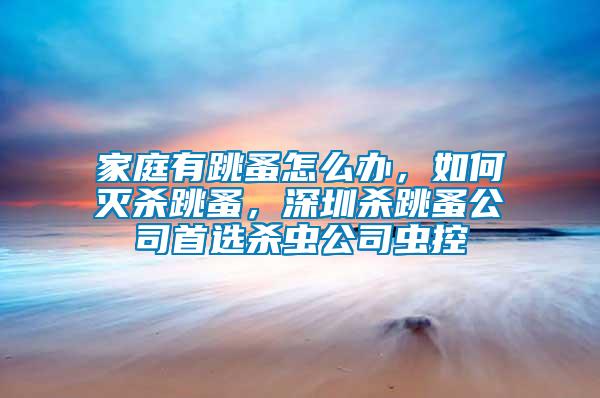 家庭有跳蚤怎么办，如何灭杀跳蚤，深圳杀跳蚤公司首选杀虫公司虫控